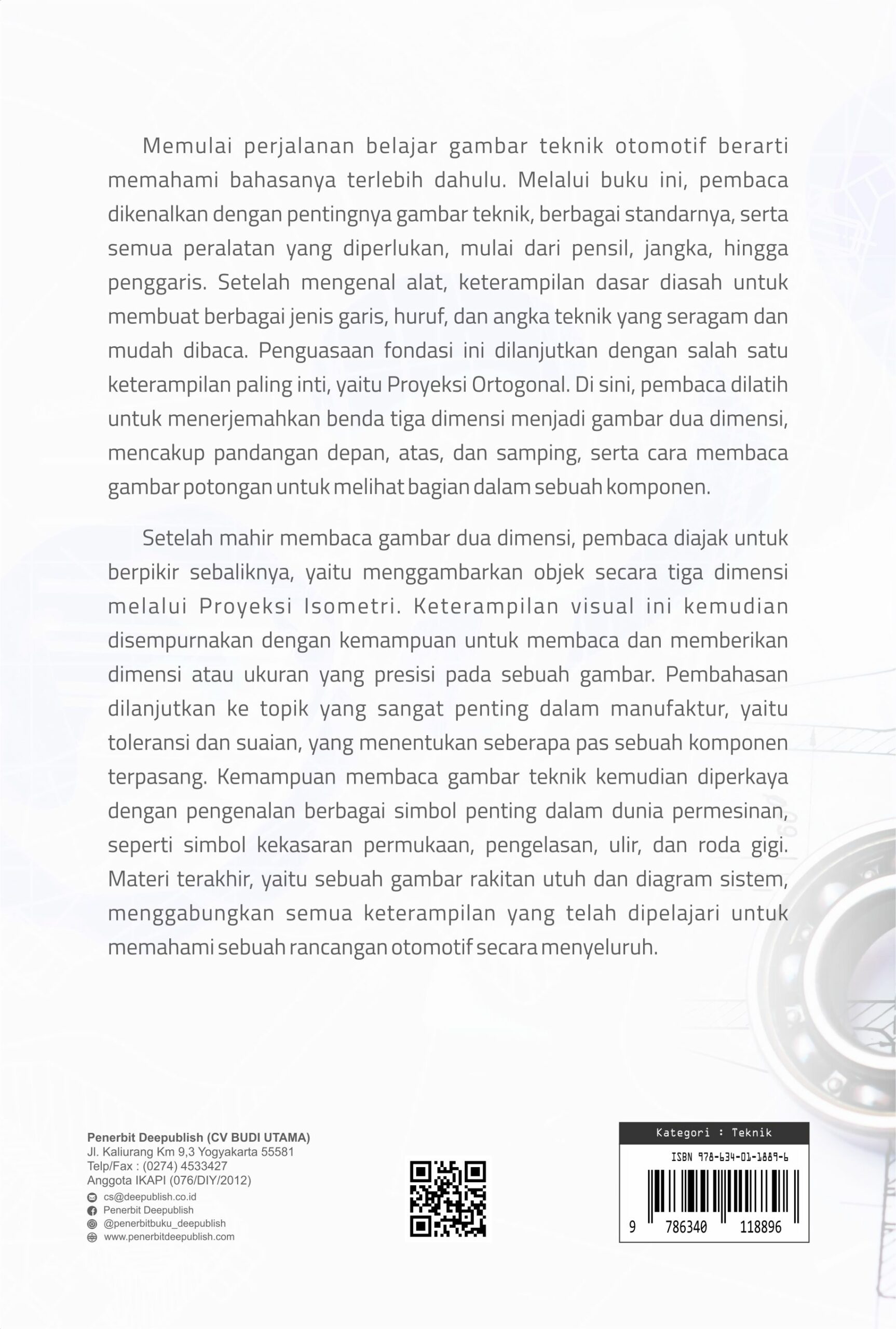 Memulai perjalanan belajar gambar teknik otomotif berarti memahami bahasanya terlebih dahulu. Melalui buku ini, pembaca dikenalkan dengan pentingnya gambar teknik, berbagai standarnya, serta semua peralatan yang diperlukan, mulai dari pensil, jangka, hingga penggaris. Setelah mengenal alat, keterampilan dasar diasah untuk membuat berbagai jenis garis, huruf, dan angka teknik yang seragam dan mudah dibaca. Penguasaan fondasi ini dilanjutkan dengan salah satu keterampilan paling inti, yaitu Proyeksi Ortogonal. Di sini, pembaca dilatih untuk menerjemahkan benda tiga dimensi menjadi gambar dua dimensi, mencakup pandangan depan, atas, dan samping, serta cara membaca gambar potongan untuk melihat bagian dalam sebuah komponen.

Setelah mahir membaca gambar dua dimensi, pembaca diajak untuk berpikir sebaliknya, yaitu menggambarkan objek secara tiga dimensi melalui Proyeksi Isometri. Keterampilan visual ini kemudian disempurnakan dengan kemampuan untuk membaca dan memberikan dimensi atau ukuran yang presisi pada sebuah gambar. Pembahasan dilanjutkan ke topik yang sangat penting dalam manufaktur, yaitu toleransi dan suaian, yang menentukan seberapa pas sebuah komponen terpasang. Kemampuan membaca gambar teknik kemudian diperkaya dengan pengenalan berbagai simbol penting dalam dunia permesinan, seperti simbol kekasaran permukaan, pengelasan, ulir, dan roda gigi. Materi terakhir, yaitu sebuah gambar rakitan utuh dan diagram sistem, menggabungkan semua keterampilan yang telah dipelajari untuk memahami sebuah rancangan otomotif secara menyeluruh.

Penerbit Deepublish (CV BUDI UTAMA)
Jl. Kaliurang Km 9,3 Yogyakarta 55581
Telp/Fax : (0274) 4533427
Anggota IKAPI (076/DIY/2012)
cs@deepublish.co.id
Penerbit Deepublish
@penerbitbuku_deepublish
www.penerbitdeepublish.com

Kategori : Teknik
ISBN 978-634-01-1889-6
9 786340 118896